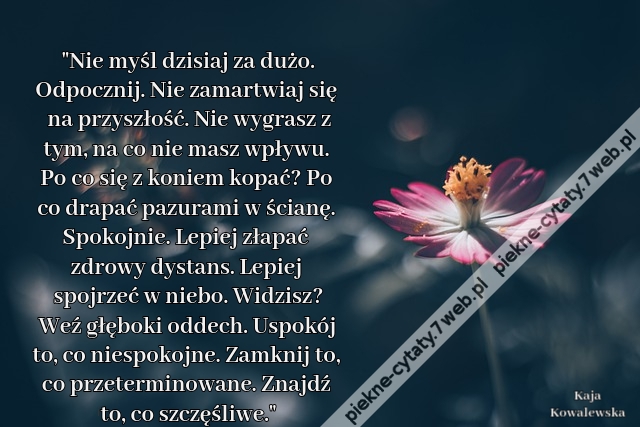 "Nie myśl dzisiaj za dużo. Odpocznij. Nie zamartwiaj się na przyszłość. Nie wygrasz z tym, na co nie masz wpływu. Po co się z koniem kopać? Po co drapać pazurami w ścianę. Spokojnie. Lepiej złapać zdrowy dystans. Lepiej spojrzeć w niebo. Widzisz? Weź głęboki oddech. Uspokój to, co niespokojne. Zamknij to, co przeterminowane. Znajdź to, co szczęśliwe."

piekne-cytaty.7web.pl

piekne-cytaty.7web.pl

Kaja Kowalewska